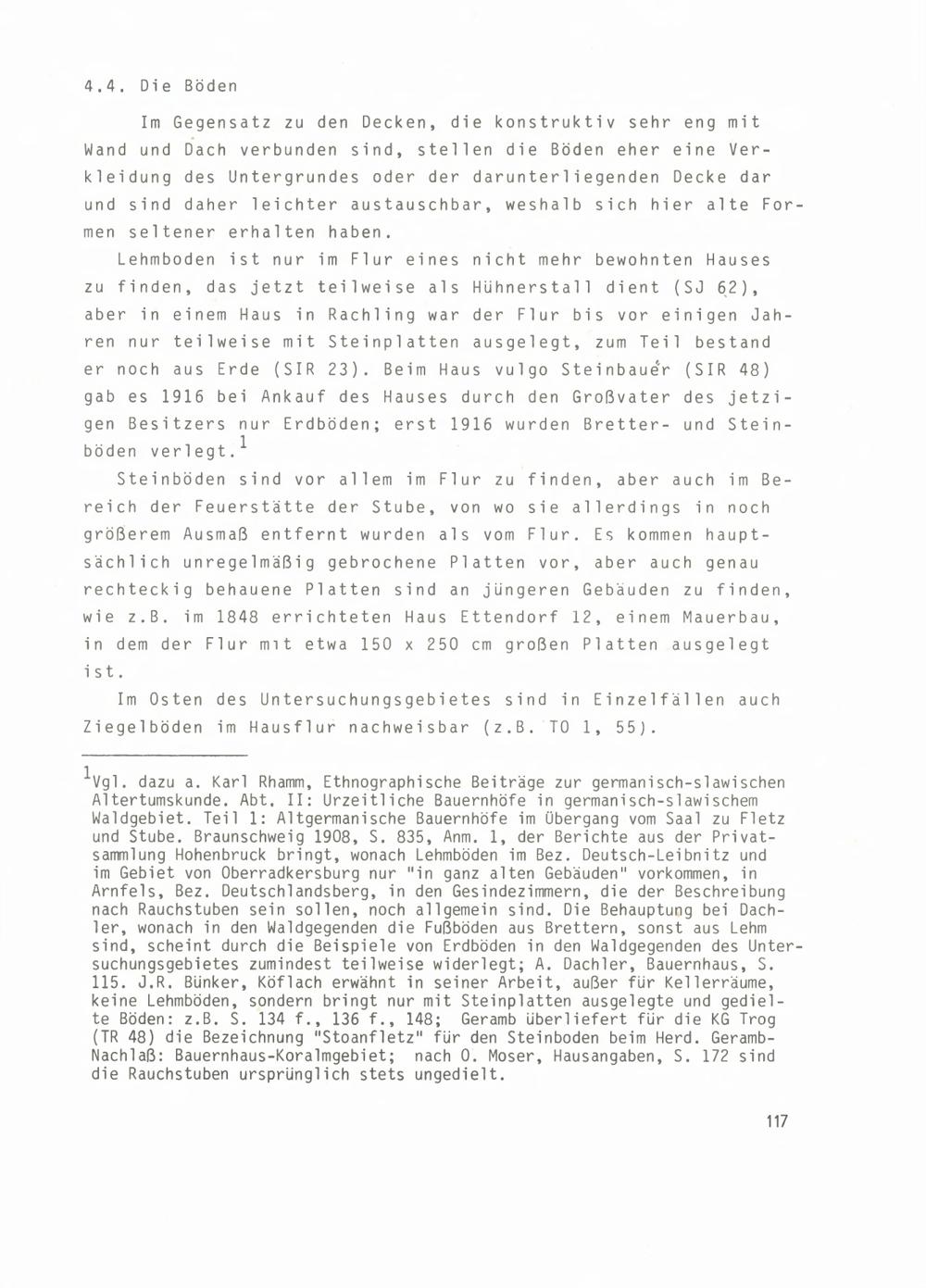 4.4. Die Böden

Im Gegensatz zu den Decken, die konstruktiv sehr eng mit Wand und Dach verbunden sind, stellen die Böden eher eine Verkleidung des Untergrundes oder der darunterliegenden Decke dar und sind daher leichter austauschbar, weshalb sich hier alte Formen seltener erhalten haben.

Lehmboden ist nur im Flur eines nicht mehr bewohnten Hauses zu finden, das jetzt teilweise als Hühnerstall dient (SJ 62), aber in einem Haus in Rachling war der Flur bis vor einigen Jahren nur teilweise mit Steinplatten ausgelegt, zum Teil bestand er noch aus Erde (SIR 23). Beim Haus vulgo Steinbauer (SIR 48) gab es 1916 bei Ankauf des Hauses durch den Großvater des jetzigen Besitzers nur Erdböden; erst 1916 wurden Bretter- und Steinböden verlegt.$^1$

Steinböden sind vor allem im Flur zu finden, aber auch im Bereich der Feuerstätte der Stube, von wo sie allerdings in noch größerem Ausmaß entfernt wurden als vom Flur. Es kommen hauptsächlich unregelmäßig gebrochene Platten vor, aber auch genau rechteckig behauene Platten sind an jüngeren Gebäuden zu finden, wie z.B. im 1848 errichteten Haus Ettendorf 12, einem Mauerbau, in dem der Flur mit etwa 150 x 250 cm großen Platten ausgelegt ist.

Im Osten des Untersuchungsgebietes sind in Einzelfällen auch Ziegelböden im Hausflur nachweisbar (z.B. TO 1, 55).

$^1$Vgl. dazu a. Karl Rhamm, Ethnographische Beiträge zur germanisch-slawischen Altertumskunde. Abt. II: Urzeitliche Bauernhöfe in germanisch-slawischem Waldgebiet. Teil 1: Altgermanische Bauernhöfe im Übergang vom Saal zu Fletz und Stube. Braunschweig 1908, S. 835, Anm. 1, der Berichte aus der Privatsammlung Hohenbruck bringt, wonach Lehmböden im Bez. Deutsch-Leibnitz und im Gebiet von Oberradkersburg nur "in ganz alten Gebäuden" vorkommen, in Arnfels, Bez. Deutschlandsberg, in den Gesindezimmern, die der Beschreibung nach Rauchstuben sein sollen, noch allgemein sind. Die Behauptung bei Dachler, wonach in den Waldgegenden die Fußböden aus Brettern, sonst aus Lehm sind, scheint durch die Beispiele von Erdböden in den Waldgegenden des Untersuchungsgebietes zumindest teilweise widerlegt; A. Dachler, Bauernhaus, S. 115. J.R. Bünker, Köflach erwähnt in seiner Arbeit, außer für Kellerräume, keine Lehmböden, sondern bringt nur mit Steinplatten ausgelegte und gedielte Böden: z.B. S. 134 f., 136 f., 148; Geramb überliefert für die KG Trog (TR 48) die Bezeichnung "Stoanfletz" für den Steinboden beim Herd. Geramb-Nachlaß: Bauernhaus-Koralmgebiet; nach O. Moser, Hausangaben, S. 172 sind die Rauchstuben ursprünglich stets ungedielt.

117